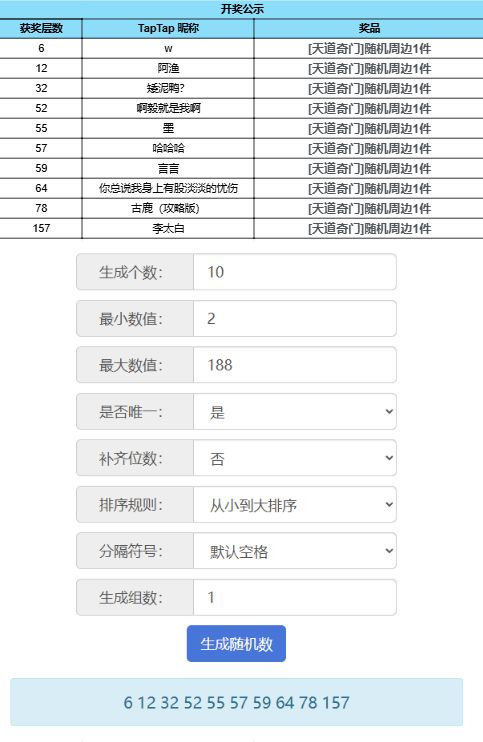 开奖公示

| 获奖层数 | TapTap 昵称 | 奖品 |
|---|---|---|
| 6 | w | [天道奇门]随机周边1件 |
| 12 | 阿渔 | [天道奇门]随机周边1件 |
| 32 | 矮泥鸭? | [天道奇门]随机周边1件 |
| 52 | 啊毅就是我啊 | [天道奇门]随机周边1件 |
| 55 | 墨 | [天道奇门]随机周边1件 |
| 57 | 哈哈哈 | [天道奇门]随机周边1件 |
| 59 | 言言 | [天道奇门]随机周边1件 |
| 64 | 你总说我身上有股淡淡的忧伤 | [天道奇门]随机周边1件 |
| 78 | 古鹿（攻略版） | [天道奇门]随机周边1件 |
| 157 | 李太白 | [天道奇门]随机周边1件 |

生成个数: 10
最小数值: 2
最大数值: 188
是否唯一: 是
补齐位数: 否
排序规则: 从小到大排序
分隔符号: 默认空格
生成组数: 1
生成随机数

6 12 32 52 55 57 59 64 78 157